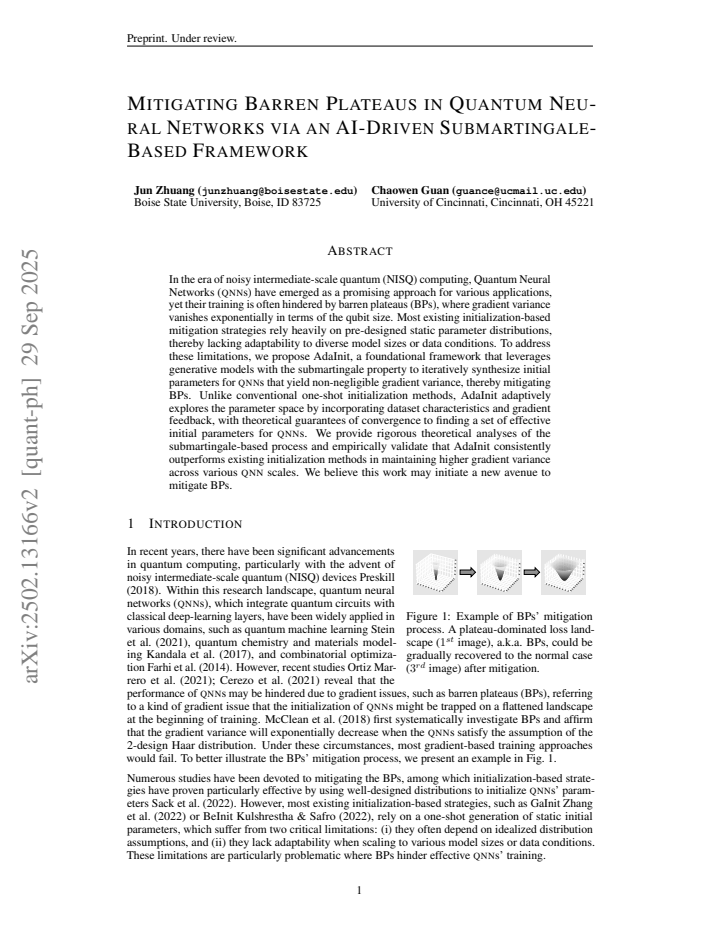 Preprint. Under review.

MITIGATING BARREN PLATEAUS IN QUANTUM NEURAL NETWORKS VIA AN AI-DRIVEN SUBMARTINGALE-BASED FRAMEWORK

Jun Zhuang (junzhuang@boisestate.edu)
Boise State University, Boise, ID 83725

Chaowen Guan (guance@ucmail.uc.edu)
University of Cincinnati, Cincinnati, OH 45221

ABSTRACT

In the era of noisy intermediate-scale quantum (NISQ) computing, Quantum Neural Networks (QNNs) have emerged as a promising approach for various applications, yet their training is often hindered by barren plateaus (BPs), where gradient variance vanishes exponentially in terms of the qubit size. Most existing initialization-based mitigation strategies rely heavily on pre-designed static parameter distributions, thereby lacking adaptability to diverse model sizes or data conditions. To address these limitations, we propose AdaInit, a foundational framework that leverages generative models with the submartingale property to iteratively synthesize initial parameters for QNNs that yield non-negligible gradient variance, thereby mitigating BPs. Unlike conventional one-shot initialization methods, AdaInit adaptively explores the parameter space by incorporating dataset characteristics and gradient feedback, with theoretical guarantees of convergence to finding a set of effective initial parameters for QNNs. We provide rigorous theoretical analyses of the submartingale-based process and empirically validate that AdaInit consistently outperforms existing initialization methods in maintaining higher gradient variance across various QNN scales. We believe this work may initiate a new avenue to mitigate BPs.

1 INTRODUCTION

In recent years, there have been significant advancements in quantum computing, particularly with the advent of noisy intermediate-scale quantum (NISQ) devices Preskill (2018). Within this research landscape, quantum neural networks (QNNs), which integrate quantum circuits with classical deep-learning layers, have been widely applied in various domains, such as quantum machine learning Stein et al. (2021), quantum chemistry and materials modeling Kandala et al. (2017), and combinatorial optimization Farhi et al. (2014). However, recent studies Ortiz Marrero et al. (2021); Cerezo et al. (2021) reveal that the performance of QNNs may be hindered due to gradient issues, such as barren plateaus (BPs), referring to a kind of gradient issue that the initialization of QNNs might be trapped on a flattened landscape at the beginning of training. McClean et al. (2018) first systematically investigate BPs and affirm that the gradient variance will exponentially decrease when the QNNs satisfy the assumption of the 2-design Haar distribution. Under these circumstances, most gradient-based training approaches would fail. To better illustrate the BPs' mitigation process, we present an example in Fig. 1.

Figure 1: Example of BPs' mitigation process. A plateau-dominated loss landscape ($1^{st}$ image), a.k.a. BPs, could be gradually recovered to the normal case ($3^{rd}$ image) after mitigation.

Numerous studies have been devoted to mitigating the BPs, among which initialization-based strategies have proven particularly effective by using well-designed distributions to initialize QNNs' parameters Sack et al. (2022). However, most existing initialization-based strategies, such as GaInit Zhang et al. (2022) or BeInit Kulshrestha & Safro (2022), rely on a one-shot generation of static initial parameters, which suffer from two critical limitations: (i) they often depend on idealized distribution assumptions, and (ii) they lack adaptability when scaling to various model sizes or data conditions. These limitations are particularly problematic where BPs hinder effective QNNs' training.

1

arXiv:2502.13166v2 [quant-ph] 29 Sep 2025